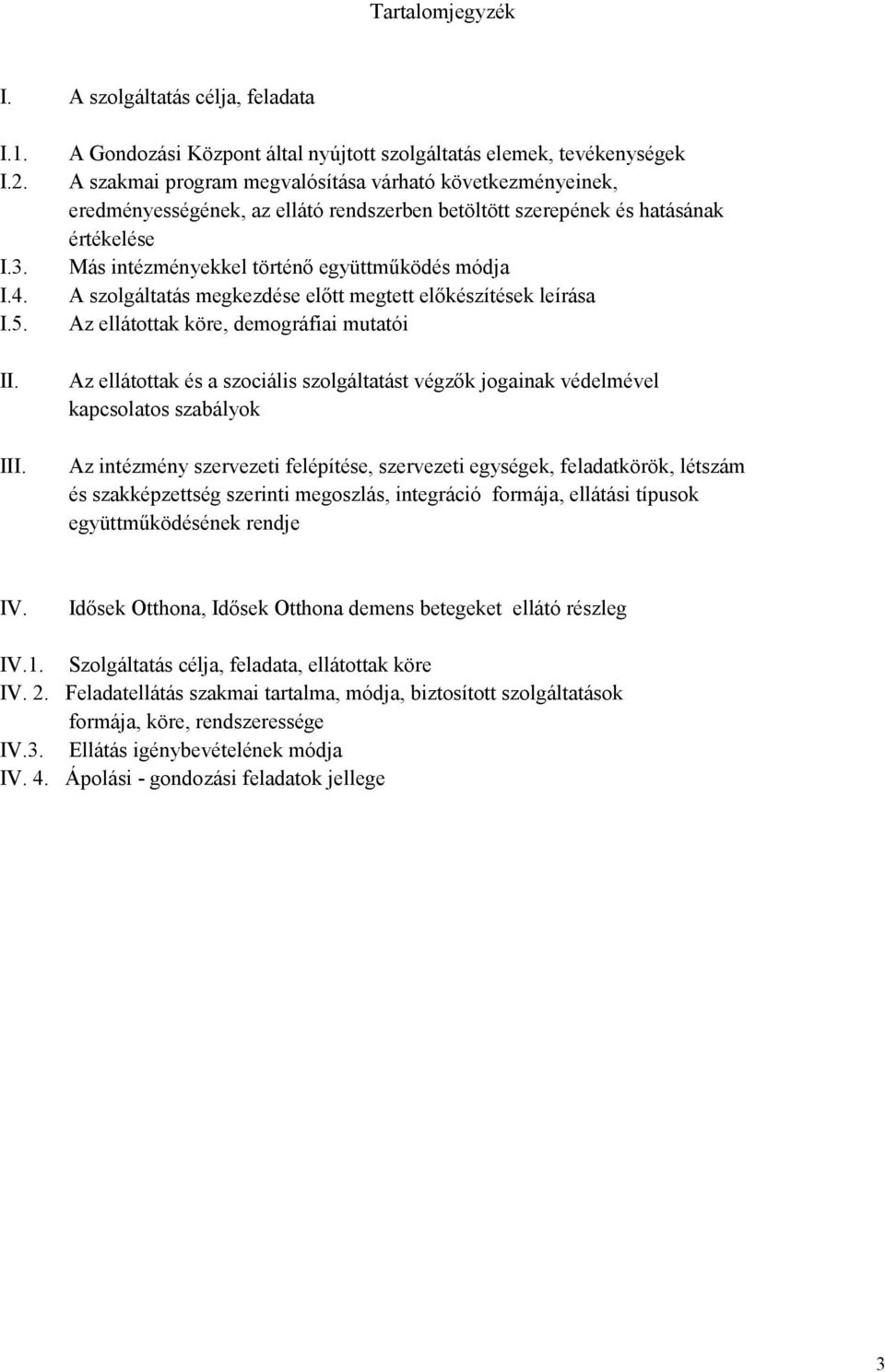 Tartalomjegyzék

I. A szolgáltatás célja, feladata

I.1. A Gondozási Központ által nyújtott szolgáltatás elemek, tevékenységek
I.2. A szakmai program megvalósítása várható következményeinek, eredményességének, az ellátó rendszerben betöltött szerepének és hatásának értékelése
I.3. Más intézményekkel történő együttműködés módja
I.4. A szolgáltatás megkezdése előtt megtett előkészítések leírása
I.5. Az ellátottak köre, demográfiai mutatói

II. Az ellátottak és a szociális szolgáltatást végzők jogainak védelmével kapcsolatos szabályok

III. Az intézmény szervezeti felépítése, szervezeti egységek, feladatkörök, létszám és szakképzettség szerinti megoszlás, integráció formája, ellátási típusok együttműködésének rendje

IV. Idősek Otthona, Idősek Otthona demens betegeket ellátó részleg

IV.1. Szolgáltatás célja, feladata, ellátottak köre
IV. 2. Feladatellátás szakmai tartalma, módja, biztosított szolgáltatások formája, köre, rendszeressége
IV.3. Ellátás igénybevételének módja
IV. 4. Ápolási - gondozási feladatok jellege

3